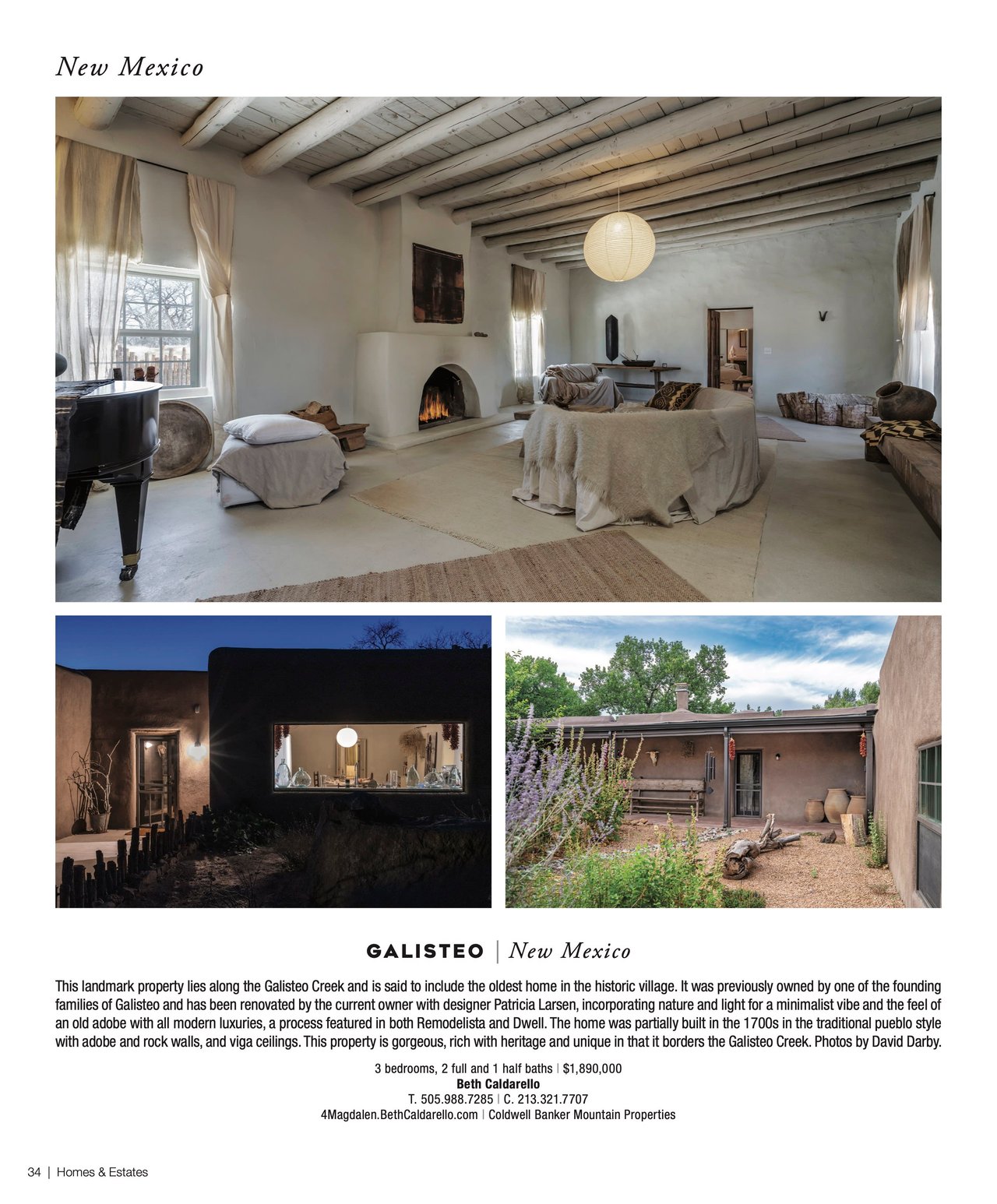 New Mexico

GALISTEO | New Mexico

This landmark property lies along the Galisteo Creek and is said to include the oldest home in the historic village. It was previously owned by one of the founding families of Galisteo and has been renovated by the current owner with designer Patricia Larsen, incorporating nature and light for a minimalist vibe and the feel of an old adobe with all modern luxuries, a process featured in both Remodelista and Dwell. The home was partially built in the 1700s in the traditional pueblo style with adobe and rock walls, and viga ceilings. This property is gorgeous, rich with heritage and unique in that it borders the Galisteo Creek. Photos by David Darby.

3 bedrooms, 2 full and 1 half baths | $1,890,000
Beth Caldarello
T. 505.988.7285 | C. 213.321.7707
4Magdalen.BethCaldarello.com | Coldwell Banker Mountain Properties

34 | Homes & Estates